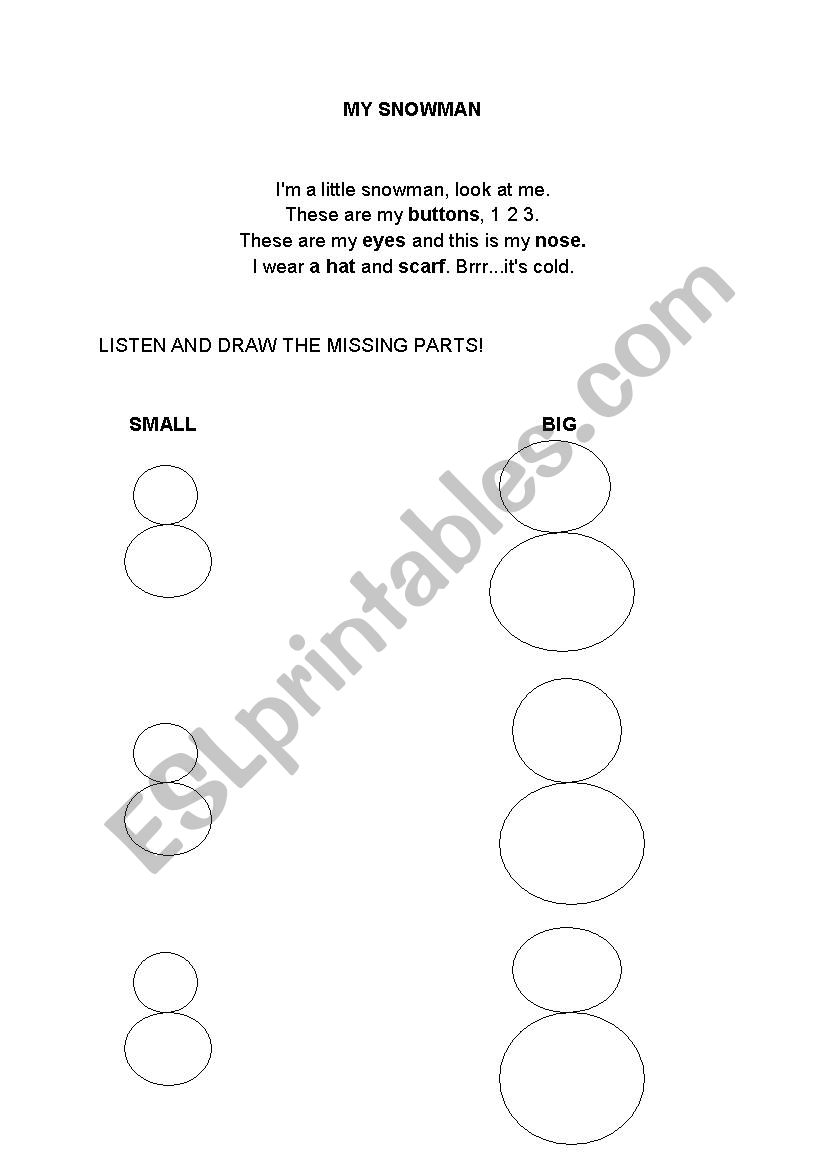 MY SNOWMAN

I'm a little snowman, look at me.
These are my buttons, 1 2 3.
These are my eyes and this is my nose.
I wear a hat and scarf. Brrr...it's cold.

LISTEN AND DRAW THE MISSING PARTS!

SMALL

BIG

ESLprintables.com